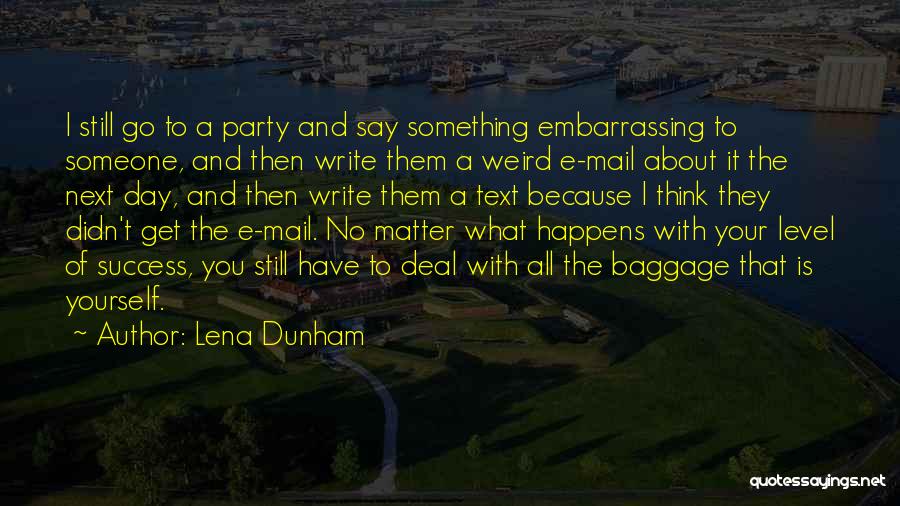 I still go to a party and say something embarrassing to someone, and then write them a weird e-mail about it the next day, and then write them a text because I think they didn't get the e-mail. No matter what happens with your level of success, you still have to deal with all the baggage that is yourself.

~ Author: Lena Dunham

quotessayings.net